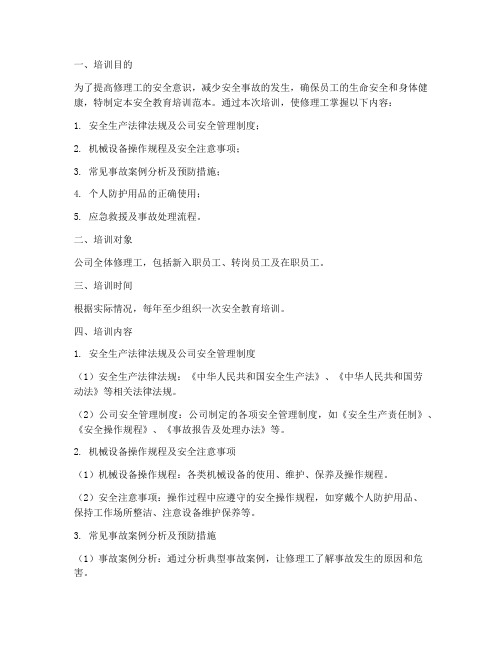 一、培训目的

为了提高修理工的安全意识，减少安全事故的发生，确保员工的生命安全和身体健康，特制定本安全教育培训范本。通过本次培训，使修理工掌握以下内容：

1. 安全生产法律法规及公司安全管理制度；

2. 机械设备操作规程及安全注意事项；

3. 常见事故案例分析及预防措施；

4. 个人防护用品的正确使用；

5. 应急救援及事故处理流程。

二、培训对象

公司全体修理工，包括新入职员工、转岗员工及在职员工。

三、培训时间

根据实际情况，每年至少组织一次安全教育培训。

四、培训内容

1. 安全生产法律法规及公司安全管理制度

（1）安全生产法律法规：《中华人民共和国安全生产法》、《中华人民共和国劳动法》等相关法律法规。

（2）公司安全管理制度：公司制定的各项安全管理制度，如《安全生产责任制》、《安全操作规程》、《事故报告及处理办法》等。

2. 机械设备操作规程及安全注意事项

（1）机械设备操作规程：各类机械设备的使用、维护、保养及操作规程。

（2）安全注意事项：操作过程中应遵守的安全操作规程，如穿戴个人防护用品、保持工作场所整洁、注意设备维护保养等。

3. 常见事故案例分析及预防措施

（1）事故案例分析：通过分析典型事故案例，让修理工了解事故发生的原因和危害。